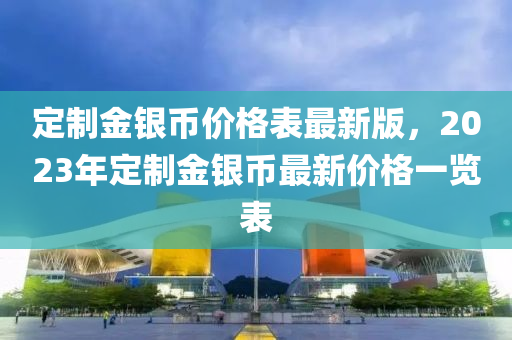 定制金银币价格表最新版，2023年定制金银币最新价格一览表